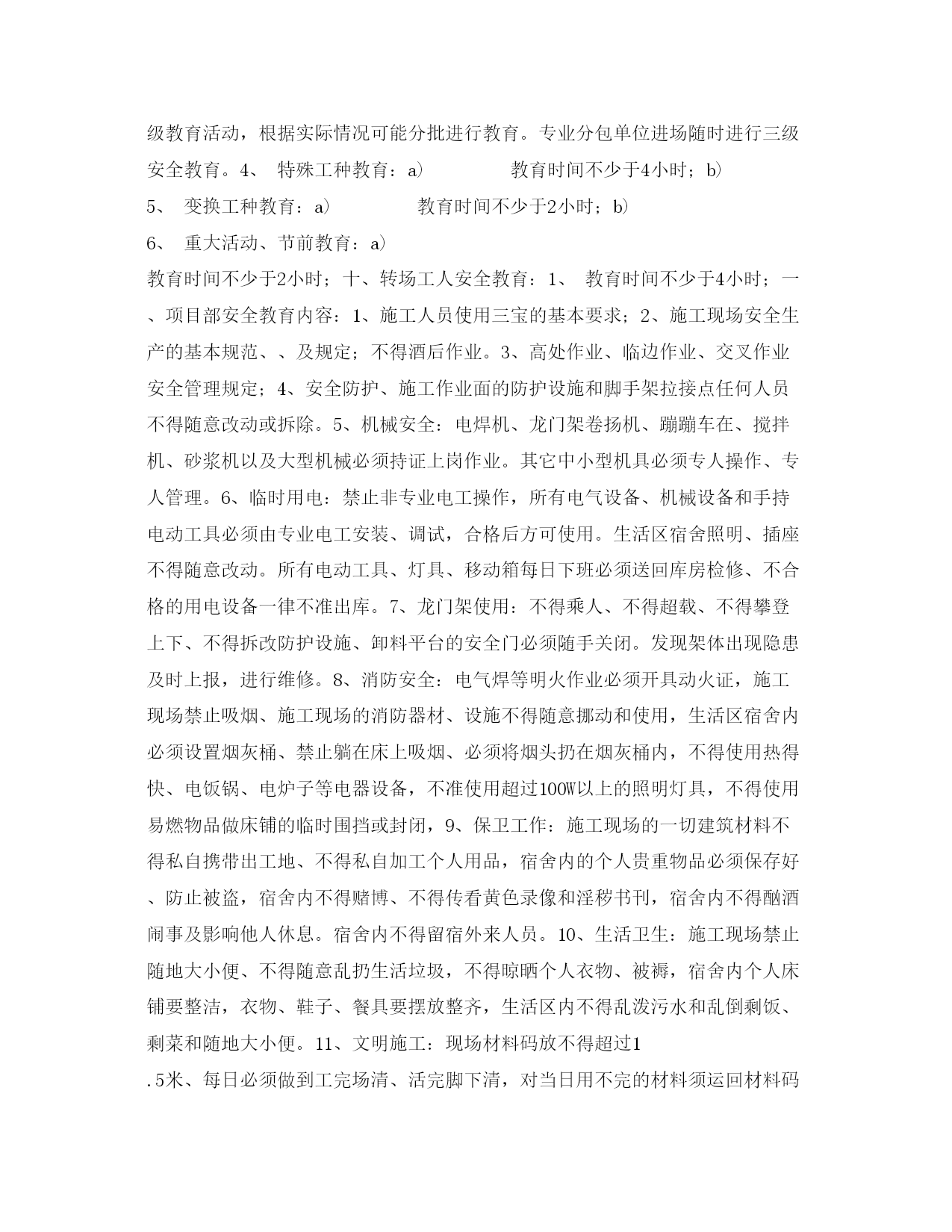 级教育活动，根据实际情况可能分批进行教育。专业分包单位进场随时进行三级安全教育。4、 特殊工种教育：a) 教育时间不少于4小时；b)
5、 变换工种教育：a) 教育时间不少于2小时；b)
6、 重大活动、节前教育：a)
教育时间不少于2小时；十、转场工人安全教育：1、 教育时间不少于4小时；一、项目部安全教育内容：1、施工人员使用三宝的基本要求；2、施工现场安全生产的基本规范、、及规定；不得酒后作业。3、高处作业、临边作业、交叉作业安全管理规定；4、安全防护、施工作业面的防护设施和脚手架拉接点任何人员不得随意改动或拆除。5、机械安全：电焊机、龙门架卷扬机、蹦蹦车在、搅拌机、砂浆机以及大型机械必须持证上岗作业。其它中小型机具必须专人操作、专人管理。6、临时用电：禁止非专业电工操作，所有电气设备、机械设备和手持电动工具必须由专业电工安装、调试，合格后方可使用。生活区宿舍照明、插座不得随意改动。所有电动工具、灯具、移动箱每日下班必须送回库房检修、不合格的用电设备一律不准出库。7、龙门架使用：不得乘人、不得超载、不得攀登上下、不得拆改防护设施、卸料平台的安全门必须随手关闭。发现架体出现隐患及时上报，进行维修。8、消防安全：电气焊等明火作业必须开具动火证，施工现场禁止吸烟、施工现场的消防器材、设施不得随意挪动和使用，生活区宿舍内必须设置烟灰桶、禁止躺在床上吸烟、必须将烟头扔在烟灰桶内，不得使用热得快、电饭锅、电炉子等电器设备，不准使用超过100W以上的照明灯具，不得使用易燃物品做床铺的临时围挡或封闭，9、保卫工作：施工现场的一切建筑材料不得私自携带出工地、不得私自加工个人用品，宿舍内的个人贵重物品必须保存好、防止被盗，宿舍内不得赌博、不得传看黄色录像和淫秽书刊，宿舍内不得酗酒闹事及影响他人休息。宿舍内不得留宿外来人员。10、生活卫生：施工现场禁止随地大小便、不得随意乱扔生活垃圾，不得晾晒个人衣物、被褥，宿舍内个人床铺要整洁，衣物、鞋子、餐具要摆放整齐，生活区内不得乱泼污水和乱倒剩饭、剩菜和随地大小便。11、文明施工：现场材料码放不得超过1
.5米、每日必须做到工完场清、活完脚下清，对当日用不完的材料须运回材料码